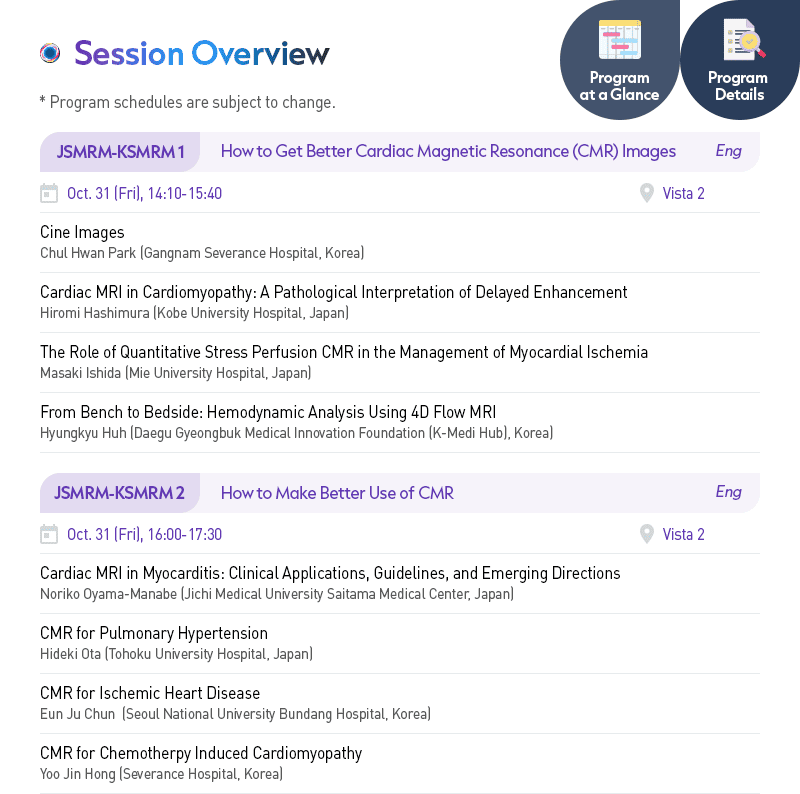 Session Overview

Program at a Glance

Program Details

* Program schedules are subject to change.

JSMRM-KSMRM 1 How to Get Better Cardiac Magnetic Resonance (CMR) Images Eng

Oct. 31 (Fri), 14:10-15:40 Vista 2

Cine Images
Chul Hwan Park (Gangnam Severance Hospital, Korea)

Cardiac MRI in Cardiomyopathy: A Pathological Interpretation of Delayed Enhancement
Hiromi Hashimura (Kobe University Hospital, Japan)

The Role of Quantitative Stress Perfusion CMR in the Management of Myocardial Ischemia
Masaki Ishida (Mie University Hospital, Japan)

From Bench to Bedside: Hemodynamic Analysis Using 4D Flow MRI
Hyungkyu Huh (Daegu Gyeongbuk Medical Innovation Foundation (K-Medi Hub), Korea)

JSMRM-KSMRM 2 How to Make Better Use of CMR Eng

Oct. 31 (Fri), 16:00-17:30 Vista 2

Cardiac MRI in Myocarditis: Clinical Applications, Guidelines, and Emerging Directions
Noriko Oyama-Manabe (Jichi Medical University Saitama Medical Center, Japan)

CMR for Pulmonary Hypertension
Hideki Ota (Tohoku University Hospital, Japan)

CMR for Ischemic Heart Disease
Eun Ju Chun (Seoul National University Bundang Hospital, Korea)

CMR for Chemotherpy Induced Cardiomyopathy
Yoo Jin Hong (Severance Hospital, Korea)